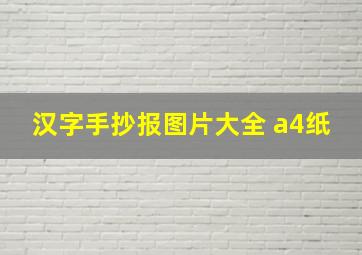 汉字手抄报图片大全 a4纸